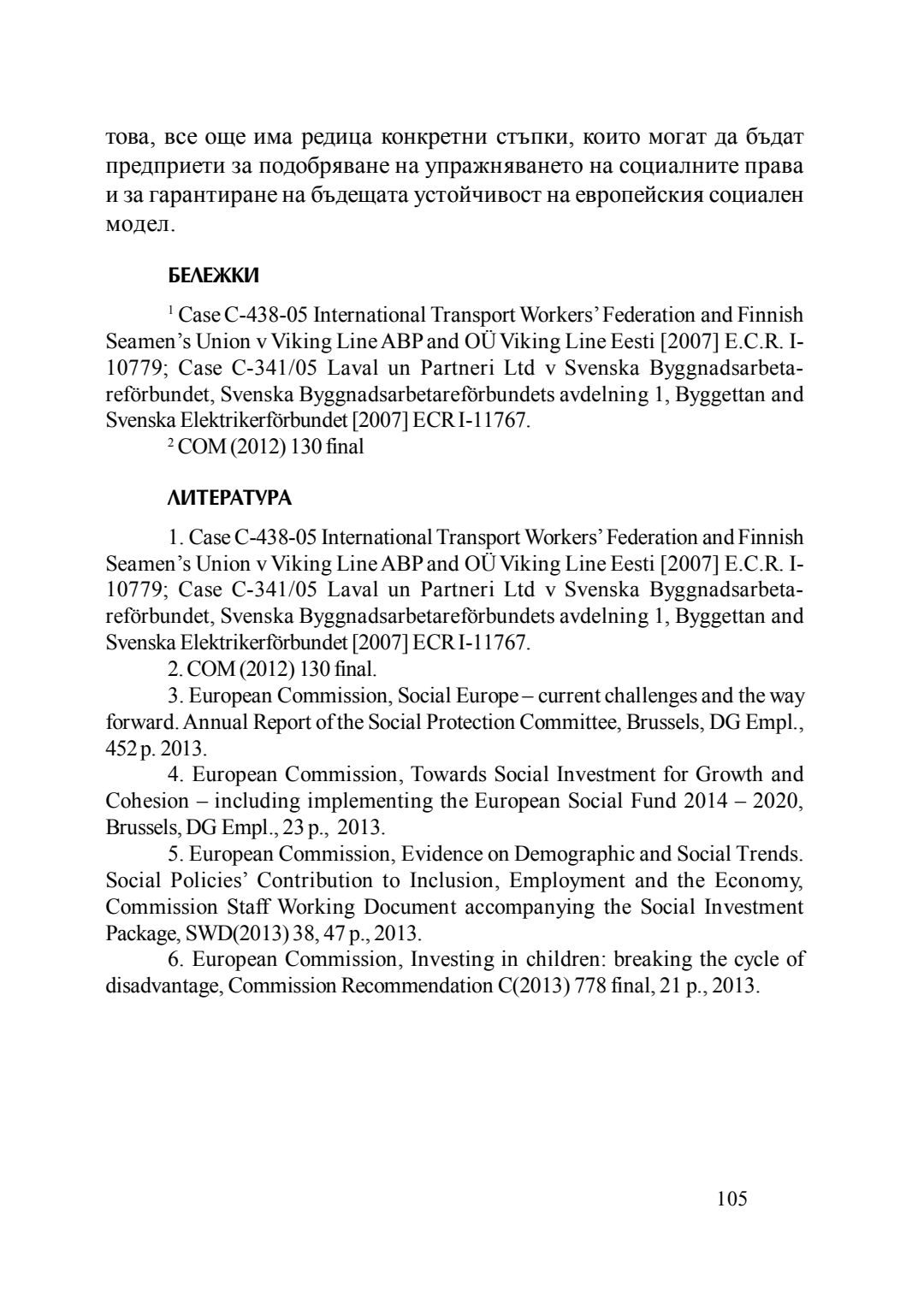 това, все още има редица конкретни стъпки, които могат да бъдат предприети за подобряване на упражняването на социалните права и за гарантиране на бъдещата устойчивост на европейския социален модел.

БЕЛЕЖКИ

$^1$ Case C-438-05 International Transport Workers' Federation and Finnish Seamen's Union v Viking Line ABP and OÜ Viking Line Eesti [2007] E.C.R. I-10779; Case C-341/05 Laval un Partneri Ltd v Svenska Byggnadsarbetareförbundet, Svenska Byggnadsarbetareförbundets avdelning 1, Byggettan and Svenska Elektrikerförbundet [2007] ECR I-11767.

$^2$ COM (2012) 130 final

ЛИТЕРАТУРА

1. Case C-438-05 International Transport Workers' Federation and Finnish Seamen's Union v Viking Line ABP and OÜ Viking Line Eesti [2007] E.C.R. I-10779; Case C-341/05 Laval un Partneri Ltd v Svenska Byggnadsarbetareförbundet, Svenska Byggnadsarbetareförbundets avdelning 1, Byggettan and Svenska Elektrikerförbundet [2007] ECR I-11767.

2. COM (2012) 130 final.

3. European Commission, Social Europe – current challenges and the way forward. Annual Report of the Social Protection Committee, Brussels, DG Empl., 452 p. 2013.

4. European Commission, Towards Social Investment for Growth and Cohesion – including implementing the European Social Fund 2014 – 2020, Brussels, DG Empl., 23 p., 2013.

5. European Commission, Evidence on Demographic and Social Trends. Social Policies' Contribution to Inclusion, Employment and the Economy, Commission Staff Working Document accompanying the Social Investment Package, SWD(2013) 38, 47 p., 2013.

6. European Commission, Investing in children: breaking the cycle of disadvantage, Commission Recommendation C(2013) 778 final, 21 p., 2013.

105